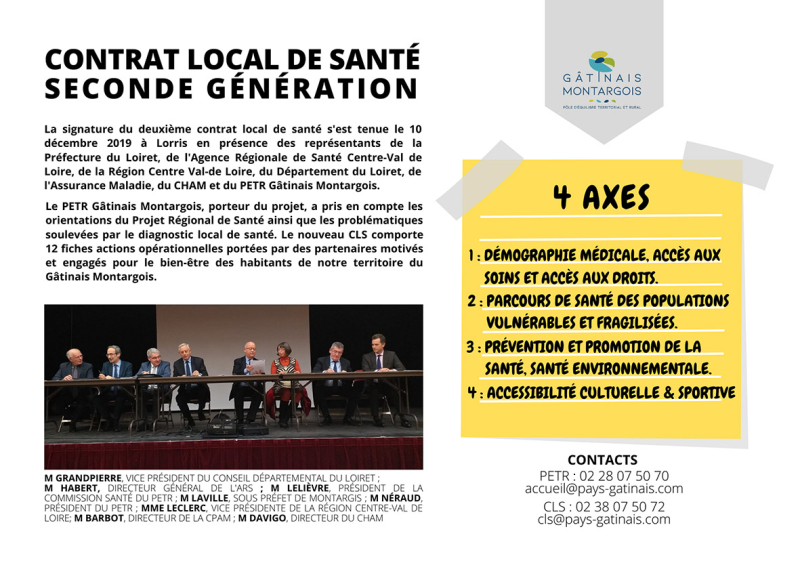 CONTRAT LOCAL DE SANTÉ SECONDE GÉNÉRATION

La signature du deuxième contrat local de santé s'est tenue le 10 décembre 2019 à Lorris en présence des représentants de la Préfecture du Loiret, de l'Agence Régionale de Santé Centre-Val de Loire, de la Région Centre Val-de Loire, du Département du Loiret, de l'Assurance Maladie, du CHAM et du PETR Gâtinais Montargois.

Le PETR Gâtinais Montargois, porteur du projet, a pris en compte les orientations du Projet Régional de Santé ainsi que les problématiques soulevées par le diagnostic local de santé. Le nouveau CLS comporte 12 fiches actions opérationnelles portées par des partenaires motivés et engagés pour le bien-être des habitants de notre territoire du Gâtinais Montargois.

M GRANDPIERRE, VICE PRÉSIDENT DU CONSEIL DÉPARTEMENTAL DU LOIRET ; M HABERT, DIRECTEUR GÉNÉRAL DE L'ARS ; M LELIÈVRE, PRÉSIDENT DE LA COMMISSION SANTÉ DU PETR ; M LAVILLE, SOUS PRÉFET DE MONTARGIS ; M NÉRAUD, PRÉSIDENT DU PETR ; MME LECLERC, VICE PRÉSIDENTE DE LA RÉGION CENTRE-VAL DE LOIRE; M BARBOT, DIRECTEUR DE LA CPAM ; M DAVIGO, DIRECTEUR DU CHAM

GÂTINAIS MONTARGOIS
PÔLE D'ÉQUILIBRE TERRITORIAL ET RURAL

4 AXES

1 : DÉMOGRAPHIE MÉDICALE, ACCÈS AUX SOINS ET ACCÈS AUX DROITS.
2 : PARCOURS DE SANTÉ DES POPULATIONS VULNÉRABLES ET FRAGILISÉES.
3 : PRÉVENTION ET PROMOTION DE LA SANTÉ, SANTÉ ENVIRONNEMENTALE.
4 : ACCESSIBILITÉ CULTURELLE & SPORTIVE

CONTACTS
PETR : 02 28 07 50 70
accueil@pays-gatinais.com
CLS : 02 38 07 50 72
cls@pays-gatinais.com